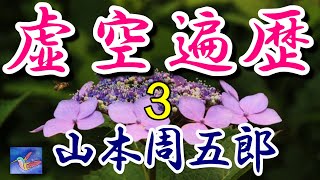 虚空遍歴
3
山本周五郎